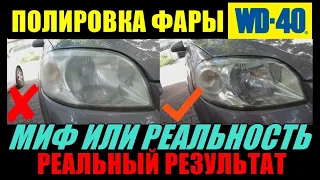 ПОЛИРОВКА ФАРЫ WD-40

МИФ ИЛИ РЕАЛЬНОСТЬ
РЕАЛЬНЫЙ РЕЗУЛЬТАТ